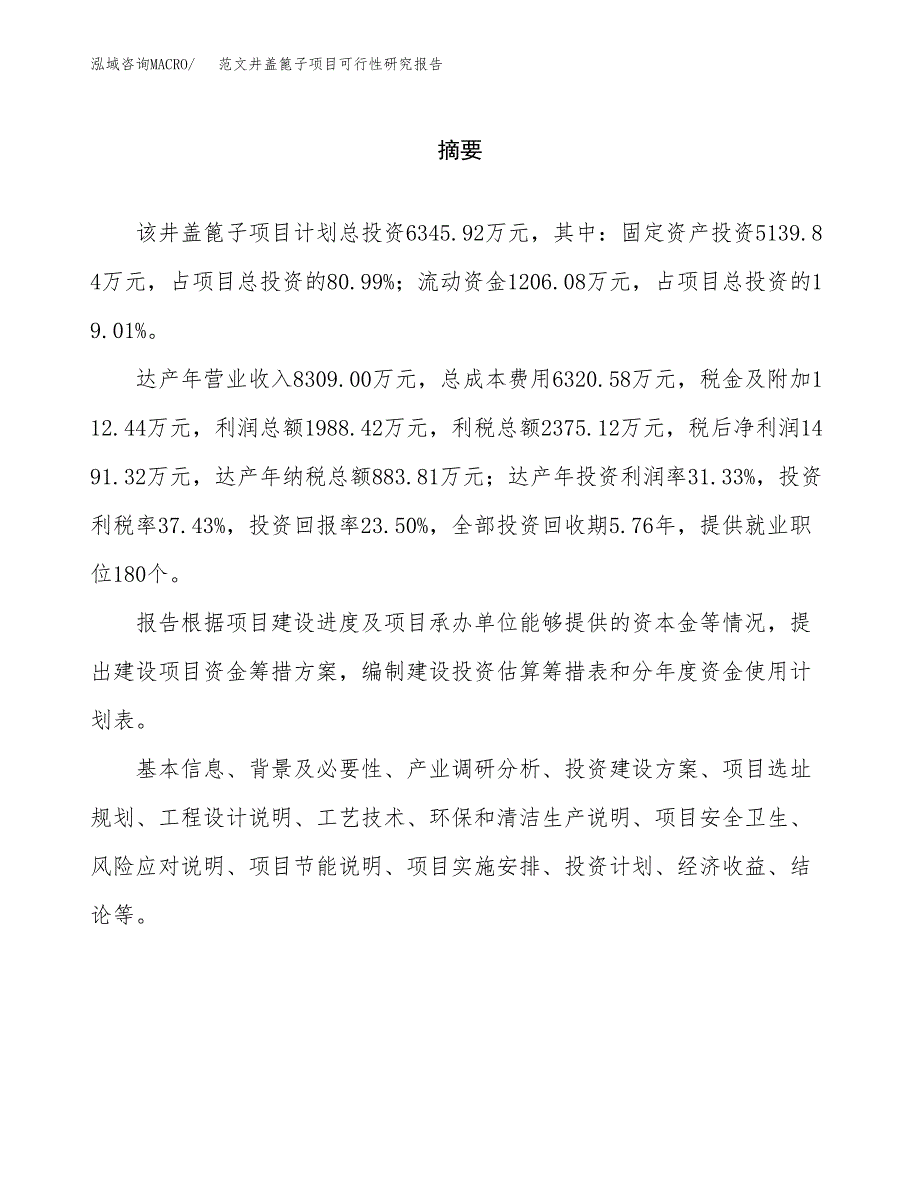 泓域咨询MACRO/　范文井盖篦子项目可行性研究报告

摘要

该井盖篦子项目计划总投资6345.92万元，其中：固定资产投资5139.84万元，占项目总投资的80.99%；流动资金1206.08万元，占项目总投资的19.01%。

达产年营业收入8309.00万元，总成本费用6320.58万元，税金及附加112.44万元，利润总额1988.42万元，利税总额2375.12万元，税后净利润1491.32万元，达产年纳税总额883.81万元；达产年投资利润率31.33%，投资利税率37.43%，投资回报率23.50%，全部投资回收期5.76年，提供就业职位180个。

报告根据项目建设进度及项目承办单位能够提供的资本金等情况，提出建设项目资金筹措方案，编制建设投资估算筹措表和分年度资金使用计划表。

基本信息、背景及必要性、产业调研分析、投资建设方案、项目选址规划、工程设计说明、工艺技术、环保和清洁生产说明、项目安全卫生、风险应对说明、项目节能说明、项目实施安排、投资计划、经济收益、结论等。